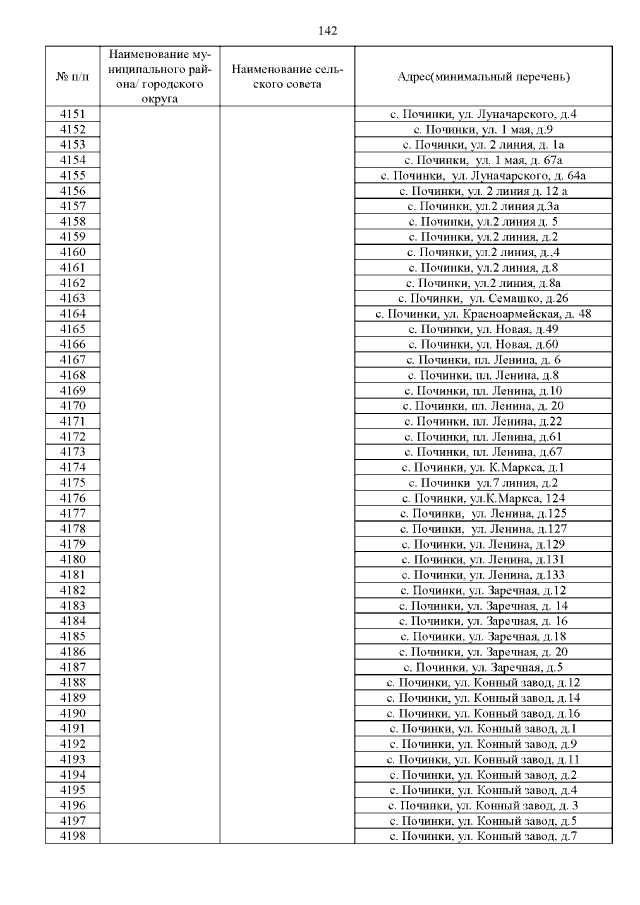 142

| № п/п | Наименование муниципального района/ городского округа | Наименование сельского совета | Адрес(минимальный перечень) |
|---|---|---|---|
| 4151 | | | с. Починки, ул. Луначарского, д.4 |
| 4152 | | | с. Починки, ул. 1 мая, д.9 |
| 4153 | | | с. Починки, ул. 2 линия, д. 1а |
| 4154 | | | с. Починки, ул. 1 мая, д. 67а |
| 4155 | | | с. Починки, ул. Луначарского, д. 64а |
| 4156 | | | с. Починки, ул. 2 линия д. 12 а |
| 4157 | | | с. Починки, ул.2 линия д.3а |
| 4158 | | | с. Починки, ул.2 линия д. 5 |
| 4159 | | | с. Починки, ул.2 линия, д.2 |
| 4160 | | | с. Починки, ул.2 линия, д..4 |
| 4161 | | | с. Починки, ул.2 линия, д.8 |
| 4162 | | | с. Починки, ул.2 линия, д.8а |
| 4163 | | | с. Починки, ул. Семашко, д.26 |
| 4164 | | | с. Починки, ул. Красноармейская, д. 48 |
| 4165 | | | с. Починки, ул. Новая, д.49 |
| 4166 | | | с. Починки, ул. Новая, д.60 |
| 4167 | | | с. Починки, пл. Ленина, д. 6 |
| 4168 | | | с. Починки, пл. Ленина, д.8 |
| 4169 | | | с. Починки, пл. Ленина, д.10 |
| 4170 | | | с. Починки, пл. Ленина, д. 20 |
| 4171 | | | с. Починки, пл. Ленина, д.22 |
| 4172 | | | с. Починки, пл. Ленина, д.61 |
| 4173 | | | с. Починки, пл. Ленина, д.67 |
| 4174 | | | с. Починки, ул. К.Маркса, д.1 |
| 4175 | | | с. Починки ул.7 линия, д.2 |
| 4176 | | | с. Починки, ул.К.Маркса, 124 |
| 4177 | | | с. Починки, ул. Ленина, д.125 |
| 4178 | | | с. Починки, ул. Ленина, д.127 |
| 4179 | | | с. Починки, ул. Ленина, д.129 |
| 4180 | | | с. Починки, ул. Ленина, д.131 |
| 4181 | | | с. Починки, ул. Ленина, д.133 |
| 4182 | | | с. Починки, ул. Заречная, д.12 |
| 4183 | | | с. Починки, ул. Заречная, д. 14 |
| 4184 | | | с. Починки, ул. Заречная, д. 16 |
| 4185 | | | с. Починки, ул. Заречная, д.18 |
| 4186 | | | с. Починки, ул. Заречная, д. 20 |
| 4187 | | | с. Починки, ул. Заречная, д.5 |
| 4188 | | | с. Починки, ул. Конный завод, д.12 |
| 4189 | | | с. Починки, ул. Конный завод, д.14 |
| 4190 | | | с. Починки, ул. Конный завод, д.16 |
| 4191 | | | с. Починки, ул. Конный завод, д.1 |
| 4192 | | | с. Починки, ул. Конный завод, д.9 |
| 4193 | | | с. Починки, ул. Конный завод, д.11 |
| 4194 | | | с. Починки, ул. Конный завод, д.2 |
| 4195 | | | с. Починки, ул. Конный завод, д.4 |
| 4196 | | | с. Починки, ул. Конный завод, д. 3 |
| 4197 | | | с. Починки, ул. Конный завод, д.5 |
| 4198 | | | с. Починки, ул. Конный завод, д.7 |